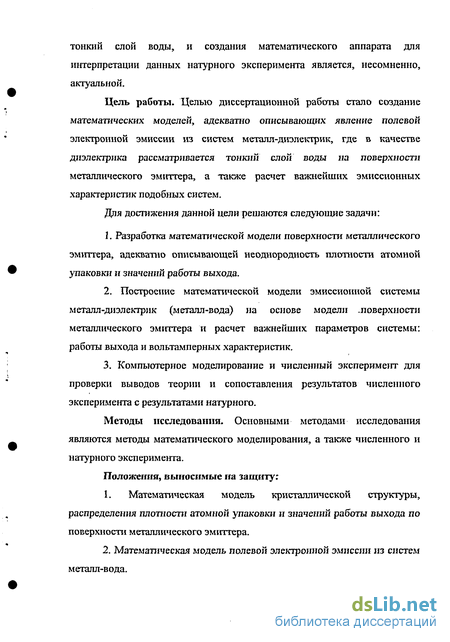 тонкий слой воды, и создания математического аппарата для интерпретации данных натурного эксперимента является, несомненно, актуальной.

Цель работы. Целью диссертационной работы стало создание математических моделей, адекватно описывающих явление полевой электронной эмиссии из систем металл-диэлектрик, где в качестве диэлектрика рассматривается тонкий слой воды на поверхности металлического эмиттера, а также расчет важнейших эмиссионных характеристик подобных систем.

Для достижения данной цели решаются следующие задачи:

1. Разработка математической модели поверхности металлического эмиттера, адекватно описывающей неоднородность плотности атомной упаковки и значений работы выхода.

2. Построение математической модели эмиссионной системы металл-диэлектрик (металл-вода) на основе модели поверхности металлического эмиттера и расчет важнейших параметров системы: работы выхода и вольтамперных характеристик.

3. Компьютерное моделирование и численный эксперимент для проверки выводов теории и сопоставления результатов численного эксперимента с результатами натурного.

Методы исследования. Основными методами исследования являются методы математического моделирования, а также численного и натурного эксперимента.

Положения, выносимые на защиту:

1. Математическая модель кристаллической структуры, распределения плотности атомной упаковки и значений работы выхода по поверхности металлического эмиттера.

2. Математическая модель полевой электронной эмиссии из систем металл-вода.

dsLib.net
библиотека диссертаций